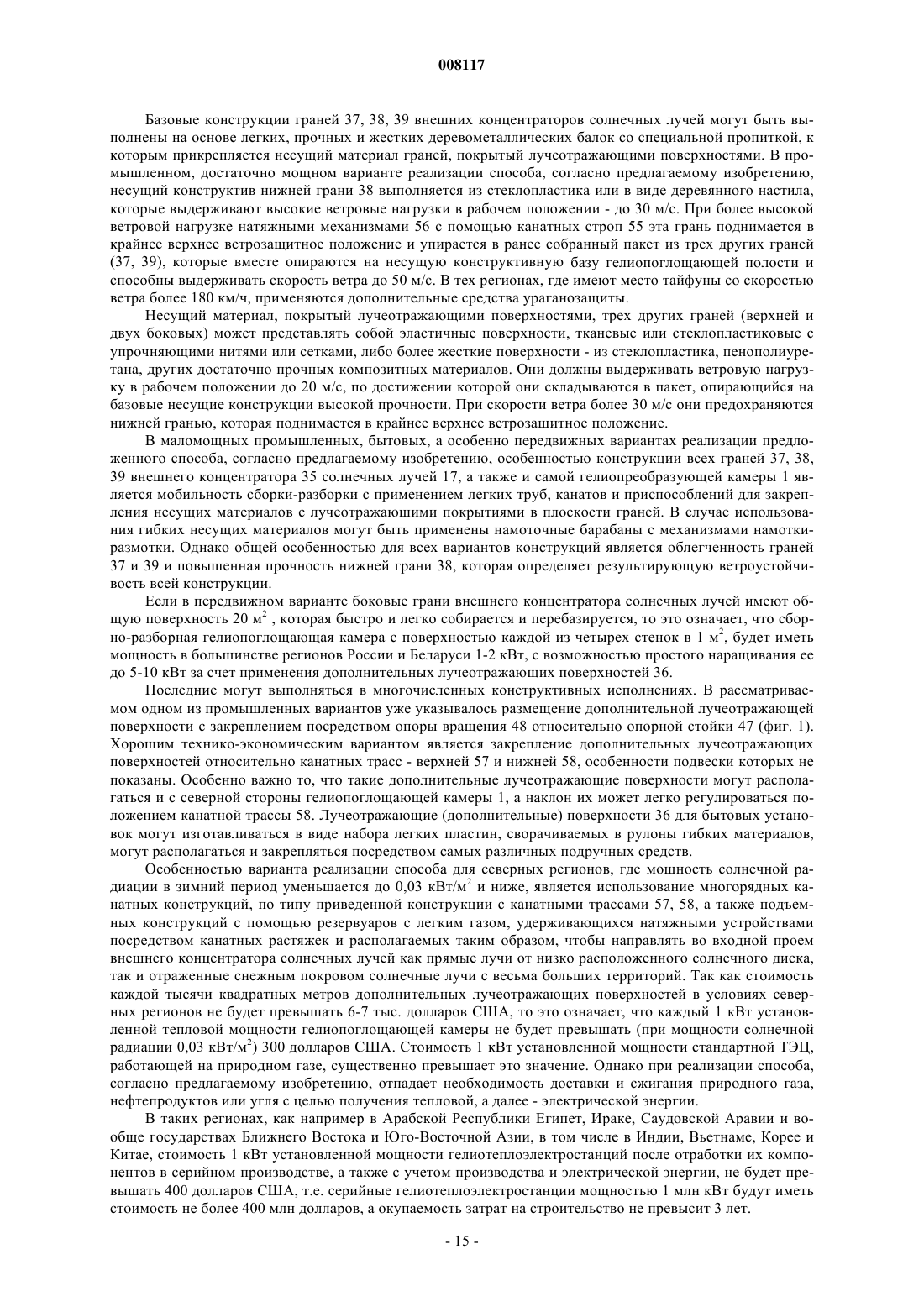 008117

Базовые конструкции граней 37, 38, 39 внешних концентраторов солнечных лучей могут быть выполнены на основе легких, прочных и жестких деревометаллических балок со специальной пропиткой, к которым прикрепляется несущий материал граней, покрытый лучеотражающими поверхностями. В промышленном, достаточно мощном варианте реализации способа, согласно предлагаемому изобретению, несущий конструктив нижней грани 38 выполняется из стеклопластика или в виде деревянного настила, которые выдерживают высокие ветровые нагрузки в рабочем положении - до 30 м/с. При более высокой ветровой нагрузке натяжными механизмами 56 с помощью канатных строп 55 эта грань поднимается в крайнее верхнее ветрозащитное положение и упирается в ранее собранный пакет из трех других граней (37, 39), которые вместе опираются на несущую конструктивную базу гелиопоглощающей полости и способны выдерживать скорость ветра до 50 м/с. В тех регионах, где имеют место тайфуны со скоростью ветра более 180 км/ч, применяются дополнительные средства ураганозащиты.

Несущий материал, покрытый лучеотражающими поверхностями, трех других граней (верхней и двух боковых) может представлять собой эластичные поверхности, тканевые или стеклопластиковые с упрочняющими нитями или сетками, либо более жесткие поверхности - из стеклопластика, пенополиуретана, других достаточно прочных композитных материалов. Они должны выдерживать ветровую нагрузку в рабочем положении до 20 м/с, по достижении которой они складываются в пакет, опирающийся на базовые несущие конструкции высокой прочности. При скорости ветра более 30 м/с они предохраняются нижней гранью, которая поднимается в крайнее верхнее ветрозащитное положение.

В маломощных промышленных, бытовых, а особенно передвижных вариантах реализации предложенного способа, согласно предлагаемому изобретению, особенностью конструкции всех граней 37, 38, 39 внешнего концентратора 35 солнечных лучей 17, а также и самой гелиопреобразующей камеры 1 является мобильность сборки-разборки с применением легких труб, канатов и приспособлений для закрепления несущих материалов с лучеотражаюшими покрытиями в плоскости граней. В случае использования гибких несущих материалов могут быть применены намоточные барабаны с механизмами намотки-размотки. Однако общей особенностью для всех вариантов конструкций является облегченность граней 37 и 39 и повышенная прочность нижней грани 38, которая определяет результирующую ветроустойчивость всей конструкции.

Если в передвижном варианте боковые грани внешнего концентратора солнечных лучей имеют общую поверхность 20 м$^2$ , которая быстро и легко собирается и перебазируется, то это означает, что сборно-разборная гелиопоглощающая камера с поверхностью каждой из четырех стенок в 1 м$^2$, будет иметь мощность в большинстве регионов России и Беларуси 1-2 кВт, с возможностью простого наращивания ее до 5-10 кВт за счет применения дополнительных лучеотражающих поверхностей 36.

Последние могут выполняться в многочисленных конструктивных исполнениях. В рассматриваемом одном из промышленных вариантов уже указывалось размещение дополнительной лучеотражающей поверхности с закреплением посредством опоры вращения 48 относительно опорной стойки 47 (фиг. 1). Хорошим технико-экономическим вариантом является закрепление дополнительных лучеотражающих поверхностей относительно канатных трасс - верхней 57 и нижней 58, особенности подвески которых не показаны. Особенно важно то, что такие дополнительные лучеотражающие поверхности могут располагаться и с северной стороны гелиопоглощающей камеры 1, а наклон их может легко регулироваться положением канатной трассы 58. Лучеотражающие (дополнительные) поверхности 36 для бытовых установок могут изготавливаться в виде набора легких пластин, сворачиваемых в рулоны гибких материалов, могут располагаться и закрепляться посредством самых различных подручных средств.

Особенностью варианта реализации способа для северных регионов, где мощность солнечной радиации в зимний период уменьшается до 0,03 кВт/м$^2$ и ниже, является использование многорядных канатных конструкций, по типу приведенной конструкции с канатными трассами 57, 58, а также подъемных конструкций с помощью резервуаров с легким газом, удерживающихся натяжными устройствами посредством канатных растяжек и располагаемых таким образом, чтобы направлять во входной проем внешнего концентратора солнечных лучей как прямые лучи от низко расположенного солнечного диска, так и отраженные снежным покровом солнечные лучи с весьма больших территорий. Так как стоимость каждой тысячи квадратных метров дополнительных лучеотражающих поверхностей в условиях северных регионов не будет превышать 6-7 тыс. долларов США, то это означает, что каждый 1 кВт установленной тепловой мощности гелиопоглощающей камеры не будет превышать (при мощности солнечной радиации 0,03 кВт/м$^2$) 300 долларов США. Стоимость 1 кВт установленной мощности стандартной ТЭЦ, работающей на природном газе, существенно превышает это значение. Однако при реализации способа, согласно предлагаемому изобретению, отпадает необходимость доставки и сжигания природного газа, нефтепродуктов или угля с целью получения тепловой, а далее - электрической энергии.

В таких регионах, как например в Арабской Республики Египет, Ираке, Саудовской Аравии и вообще государствах Ближнего Востока и Юго-Восточной Азии, в том числе в Индии, Вьетнаме, Корее и Китае, стоимость 1 кВт установленной мощности гелиотеплоэлектростанций после отработки их компонентов в серийном производстве, а также с учетом производства и электрической энергии, не будет превышать 400 долларов США, т.е. серийные гелиотеплоэлектростанции мощностью 1 млн кВт будут иметь стоимость не более 400 млн долларов, а окупаемость затрат на строительство не превысит 3 лет.

- 15 -